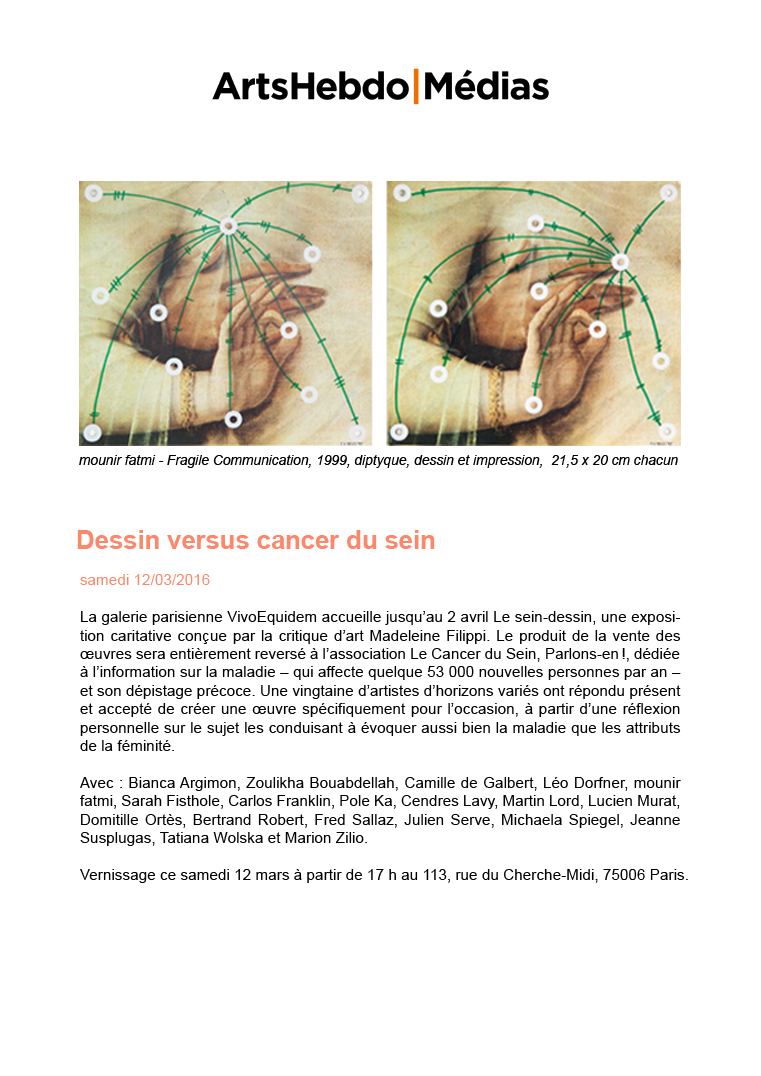 ArtsHebdo|Médias

mounir fatmi - Fragile Communication, 1999, diptyque, dessin et impression, 21,5 x 20 cm chacun

Dessin versus cancer du sein

samedi 12/03/2016

La galerie parisienne VivoEquidem accueille jusqu'au 2 avril Le sein-dessin, une exposition caritative conçue par la critique d'art Madeleine Filippi. Le produit de la vente des œuvres sera entièrement reversé à l'association Le Cancer du Sein, Parlons-en !, dédiée à l'information sur la maladie – qui affecte quelque 53 000 nouvelles personnes par an – et son dépistage précoce. Une vingtaine d'artistes d'horizons variés ont répondu présent et accepté de créer une œuvre spécifiquement pour l'occasion, à partir d'une réflexion personnelle sur le sujet les conduisant à évoquer aussi bien la maladie que les attributs de la féminité.

Avec : Bianca Argimon, Zoulikha Bouabdellah, Camille de Galbert, Léo Dorfner, mounir fatmi, Sarah Fisthole, Carlos Franklin, Pole Ka, Cendres Lavy, Martin Lord, Lucien Murat, Domitille Ortès, Bertrand Robert, Fred Sallaz, Julien Serve, Michaela Spiegel, Jeanne Susplugas, Tatiana Wolska et Marion Zilio.

Vernissage ce samedi 12 mars à partir de 17 h au 113, rue du Cherche-Midi, 75006 Paris.